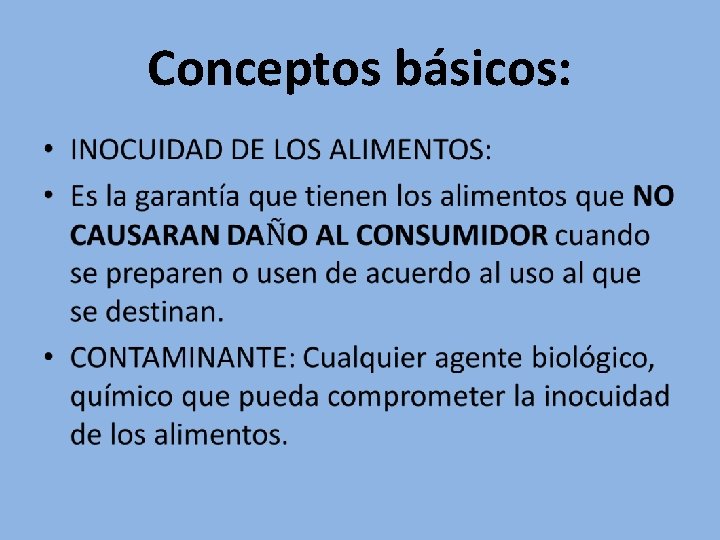 Conceptos básicos:

• INOCUIDAD DE LOS ALIMENTOS:

• Es la garantía que tienen los alimentos que NO CAUSARAN DAÑO AL CONSUMIDOR cuando se preparen o usen de acuerdo al uso al que se destinan.

• CONTAMINANTE: Cualquier agente biológico, químico que pueda comprometer la inocuidad de los alimentos.